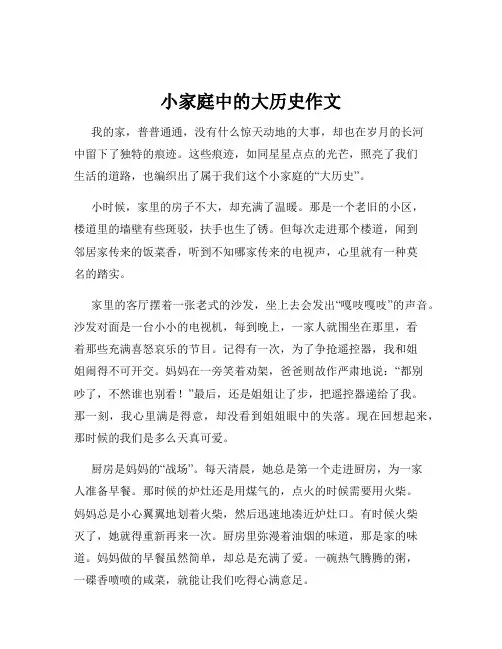 小家庭中的大历史作文

我的家，普普通通，没有什么惊天动地的大事，却也在岁月的长河中留下了独特的痕迹。这些痕迹，如同星星点点的光芒，照亮了我们生活的道路，也编织出了属于我们这个小家庭的“大历史”。

小时候，家里的房子不大，却充满了温暖。那是一个老旧的小区，楼道里的墙壁有些斑驳，扶手也生了锈。但每次走进那个楼道，闻到邻居家传来的饭菜香，听到不知哪家传来的电视声，心里就有一种莫名的踏实。

家里的客厅摆着一张老式的沙发，坐上去会发出“嘎吱嘎吱”的声音。沙发对面是一台小小的电视机，每到晚上，一家人就围坐在那里，看着那些充满喜怒哀乐的节目。记得有一次，为了争抢遥控器，我和姐姐闹得不可开交。妈妈在一旁笑着劝架，爸爸则故作严肃地说：“都别吵了，不然谁也别看！”最后，还是姐姐让了步，把遥控器递给了我。那一刻，我心里满是得意，却没看到姐姐眼中的失落。现在回想起来，那时候的我们是多么天真可爱。

厨房是妈妈的“战场”。每天清晨，她总是第一个走进厨房，为一家人准备早餐。那时候的炉灶还是用煤气的，点火的时候需要用火柴。妈妈总是小心翼翼地划着火柴，然后迅速地凑近炉灶口。有时候火柴灭了，她就得重新再来一次。厨房里弥漫着油烟的味道，那是家的味道。妈妈做的早餐虽然简单，却总是充满了爱。一碗热气腾腾的粥，一碟香喷喷的咸菜，就能让我们吃得心满意足。